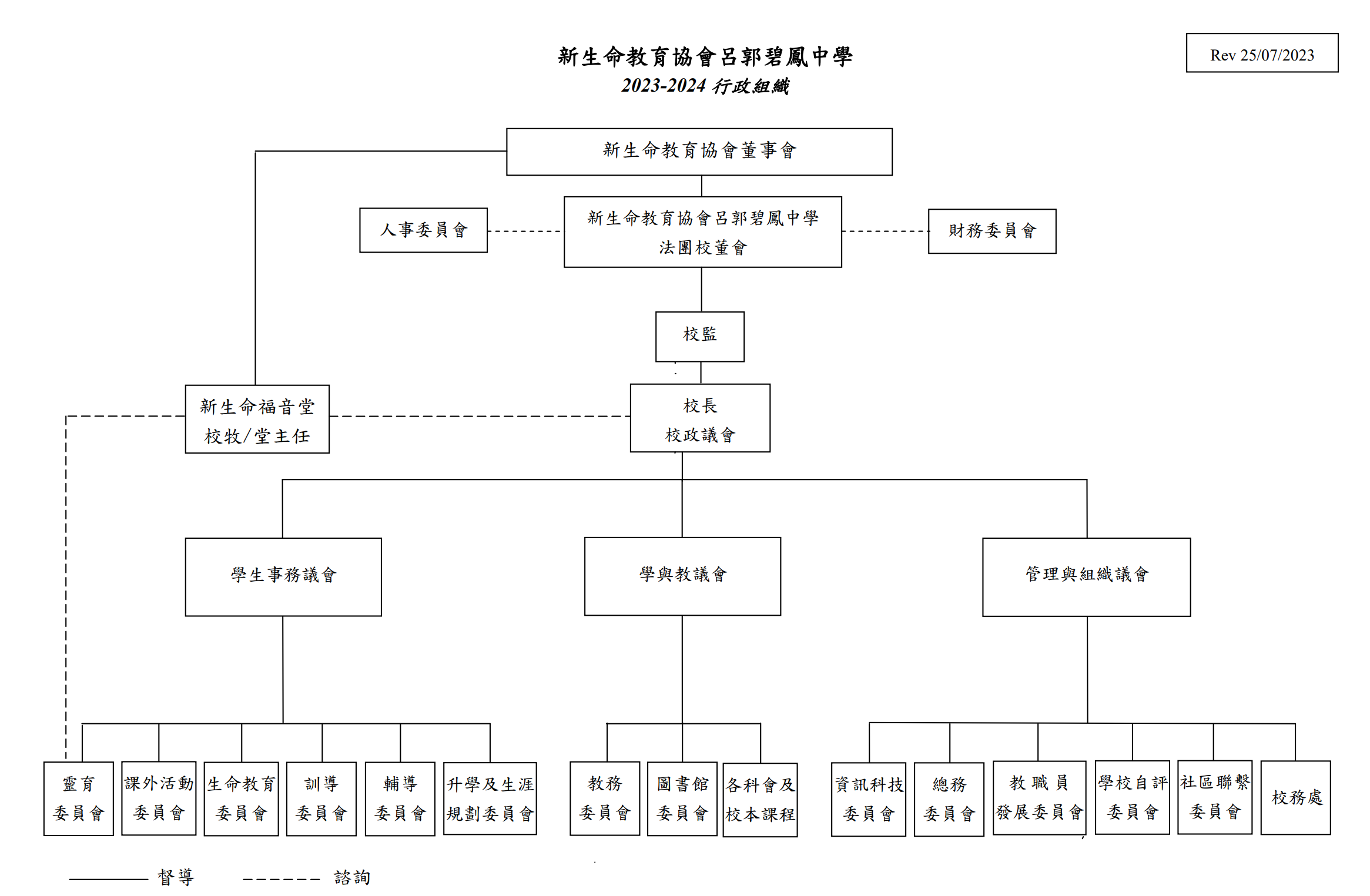 新生命教育協會呂郭碧鳳中學
2023-2024 行政組織

Rev 25/07/2023

新生命教育協會董事會

人事委員會

新生命教育協會呂郭碧鳳中學
法團校董會

財務委員會

校監

新生命福音堂
校牧/堂主任

校長
校政議會

學生事務議會

學與教議會

管理與組織議會

靈育
委員會

課外活動
委員會

生命教育
委員會

訓導
委員會

輔導
委員會

升學及生涯
規劃委員會

教務
委員會

圖書館
委員會

各科會及
校本課程

資訊科技
委員會

總務
委員會

教職員
發展委員會

學校自評
委員會

社區聯繫
委員會

校務處

督導

諮詢